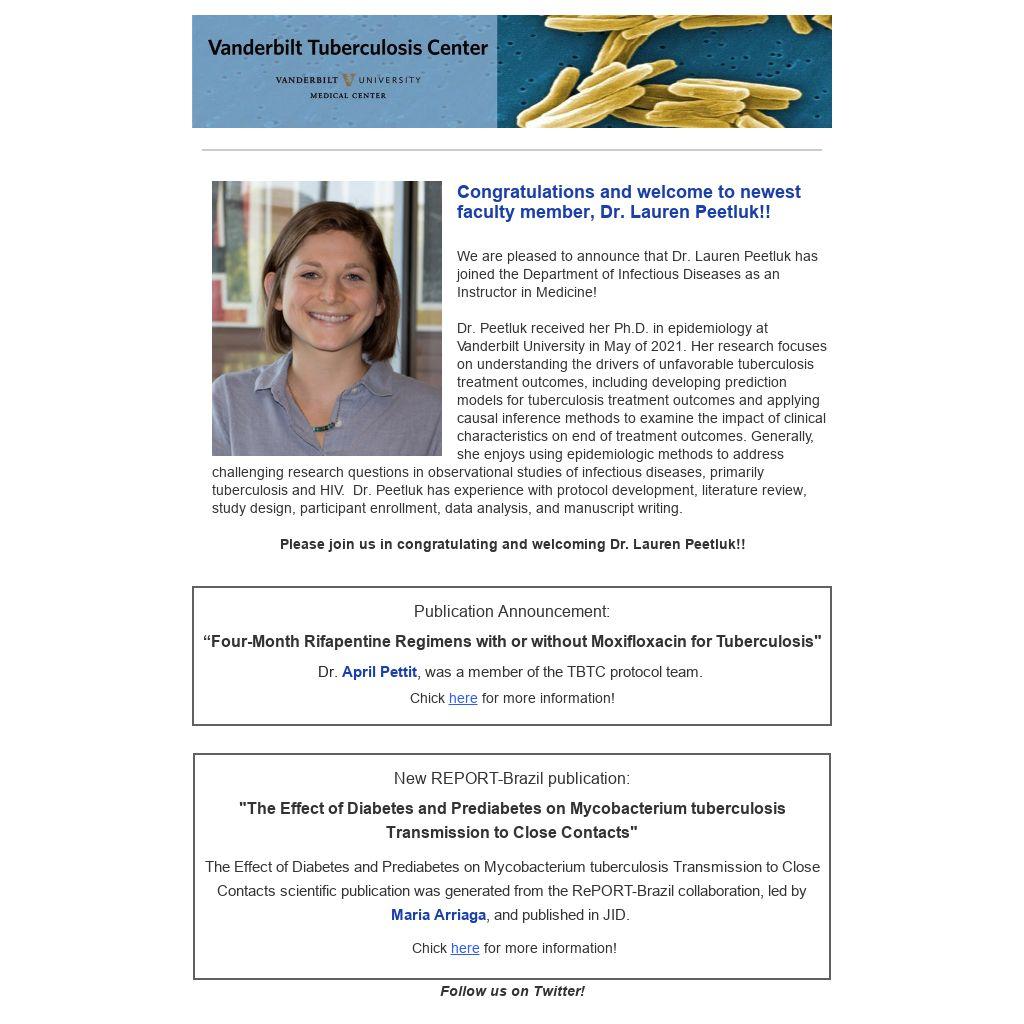 Vanderbilt Tuberculosis Center

VANDERBILT UNIVERSITY
MEDICAL CENTER

Congratulations and welcome to newest faculty member, Dr. Lauren Peetluk!!

We are pleased to announce that Dr. Lauren Peetluk has joined the Department of Infectious Diseases as an Instructor in Medicine!

Dr. Peetluk received her Ph.D. in epidemiology at Vanderbilt University in May of 2021. Her research focuses on understanding the drivers of unfavorable tuberculosis treatment outcomes, including developing prediction models for tuberculosis treatment outcomes and applying causal inference methods to examine the impact of clinical characteristics on end of treatment outcomes. Generally, she enjoys using epidemiologic methods to address challenging research questions in observational studies of infectious diseases, primarily tuberculosis and HIV. Dr. Peetluk has experience with protocol development, literature review, study design, participant enrollment, data analysis, and manuscript writing.

Please join us in congratulating and welcoming Dr. Lauren Peetluk!!

Publication Announcement:

“Four-Month Rifapentine Regimens with or without Moxifloxacin for Tuberculosis"

Dr. April Pettit, was a member of the TBTC protocol team.

Chick here for more information!

New REPORT-Brazil publication:

"The Effect of Diabetes and Prediabetes on Mycobacterium tuberculosis Transmission to Close Contacts"

The Effect of Diabetes and Prediabetes on Mycobacterium tuberculosis Transmission to Close Contacts scientific publication was generated from the RePORT-Brazil collaboration, led by Maria Arriaga, and published in JID.

Chick here for more information!

Follow us on Twitter!